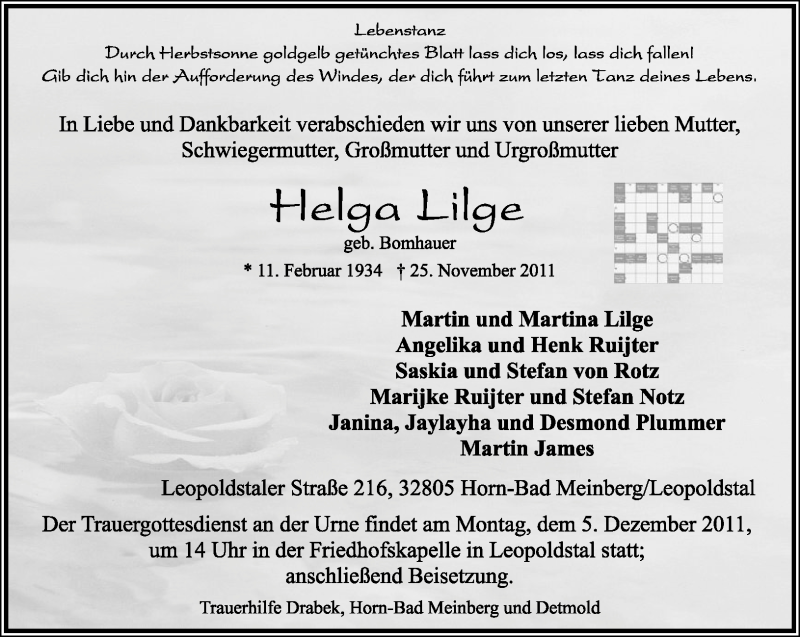 Lebenstanz
Durch Herbstsonne goldgelb getünchtes Blatt lass dich los, lass dich fallen!
Gib dich hin der Aufforderung des Windes, der dich führt zum letzten Tanz deines Lebens.

In Liebe und Dankbarkeit verabschieden wir uns von unserer lieben Mutter, Schwiegermutter, Großmutter und Urgroßmutter

Helga Lilge
geb. Bomhauer
* 11. Februar 1934 † 25. November 2011

Martin und Martina Lilge
Angelika und Henk Ruijter
Saskia und Stefan von Rotz
Marijke Ruijter und Stefan Notz
Janina, Jaylayha und Desmond Plummer
Martin James

Leopoldstaler Straße 216, 32805 Horn-Bad Meinberg/Leopoldstal

Der Trauergottesdienst an der Urne findet am Montag, dem 5. Dezember 2011, um 14 Uhr in der Friedhofskapelle in Leopoldstal statt; anschließend Beisetzung.

Trauerhilfe Drabek, Horn-Bad Meinberg und Detmold